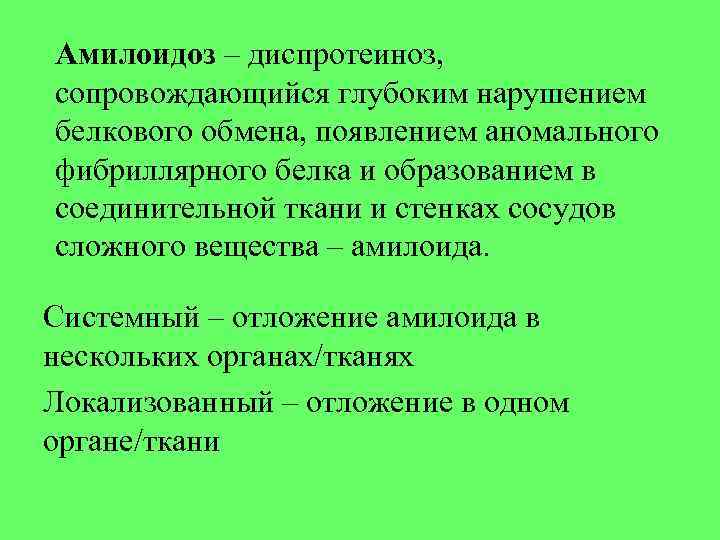 Амилоидоз – диспротеиноз, сопровождающийся глубоким нарушением белкового обмена, появлением аномального фибриллярного белка и образованием в соединительной ткани и стенках сосудов сложного вещества – амилоида.

Системный – отложение амилоида в нескольких органах/тканях

Локализованный – отложение в одном органе/ткани